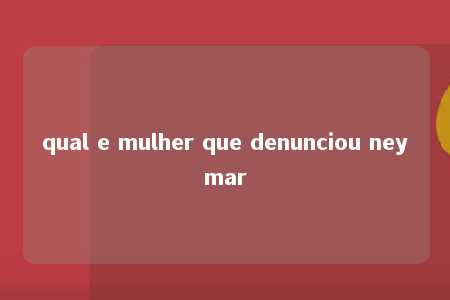 qual e mulher que denunciou ney mar